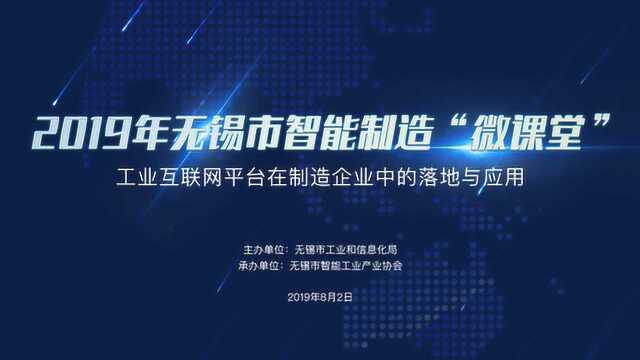 2019年无锡市智能制造“微课堂”

工业互联网平台在制造企业中的落地与应用

主办单位：无锡市工业和信息化局
承办单位：无锡市智能工业产业协会

2019年8月2日